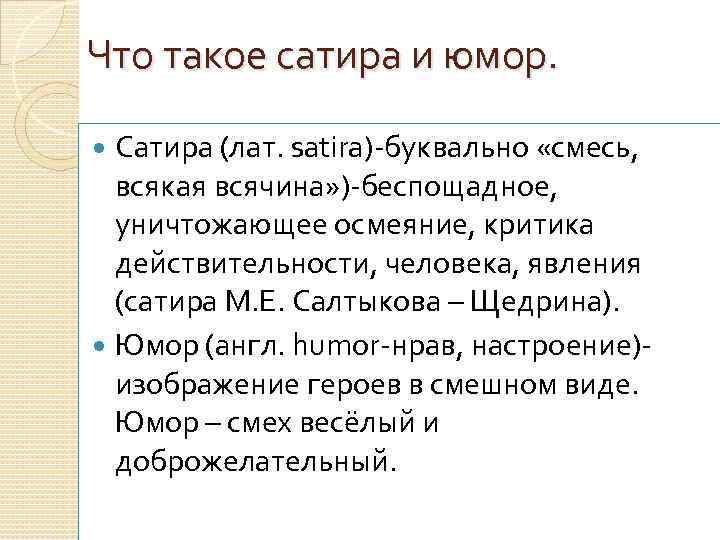 Что такое сатира и юмор.

• Сатира (лат. satira)-буквально «смесь, всякая всячина»)-беспощадное, уничтожающее осмеяние, критика действительности, человека, явления (сатира М.Е. Салтыкова – Щедрина).

• Юмор (англ. humor-нрав, настроение)-изображение героев в смешном виде. Юмор – смех весёлый и доброжелательный.